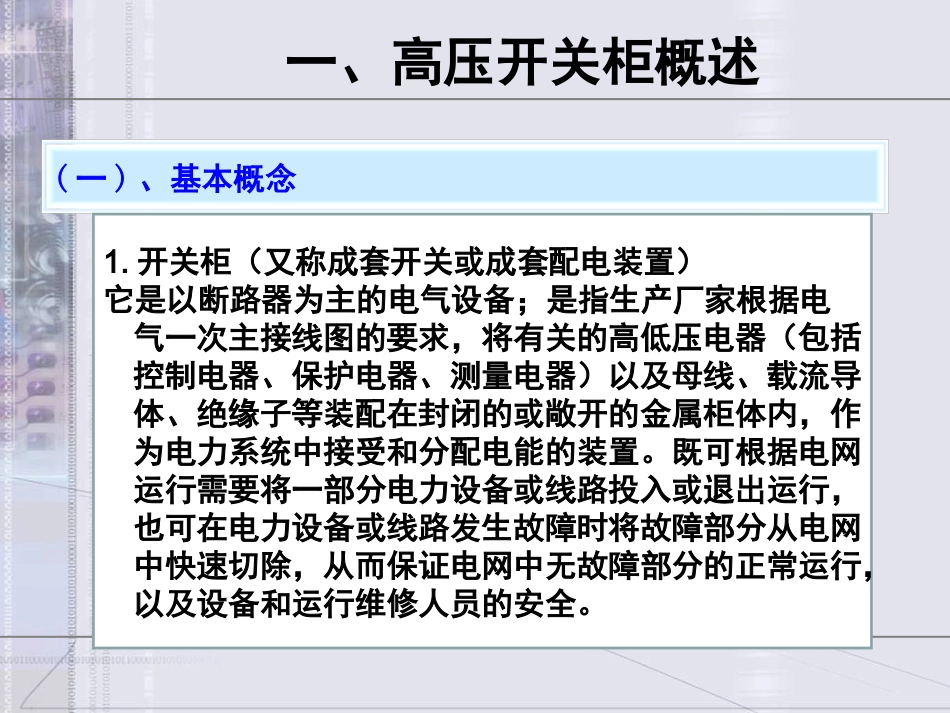 一、高压开关柜概述

（一）、基本概念

1.开关柜（又称成套开关或成套配电装置）

它是以断路器为主的电气设备；是指生产厂家根据电气一次主接线图的要求，将有关的高低压电器（包括控制电器、保护电器、测量电器）以及母线、载流导体、绝缘子等装配在封闭的或敞开的金属柜体内，作为电力系统中接受和分配电能的装置。既可根据电网运行需要将一部分电力设备或线路投入或退出运行，也可在电力设备或线路发生故障时将故障部分从电网中快速切除，从而保证电网中无故障部分的正常运行，以及设备和运行维修人员的安全。